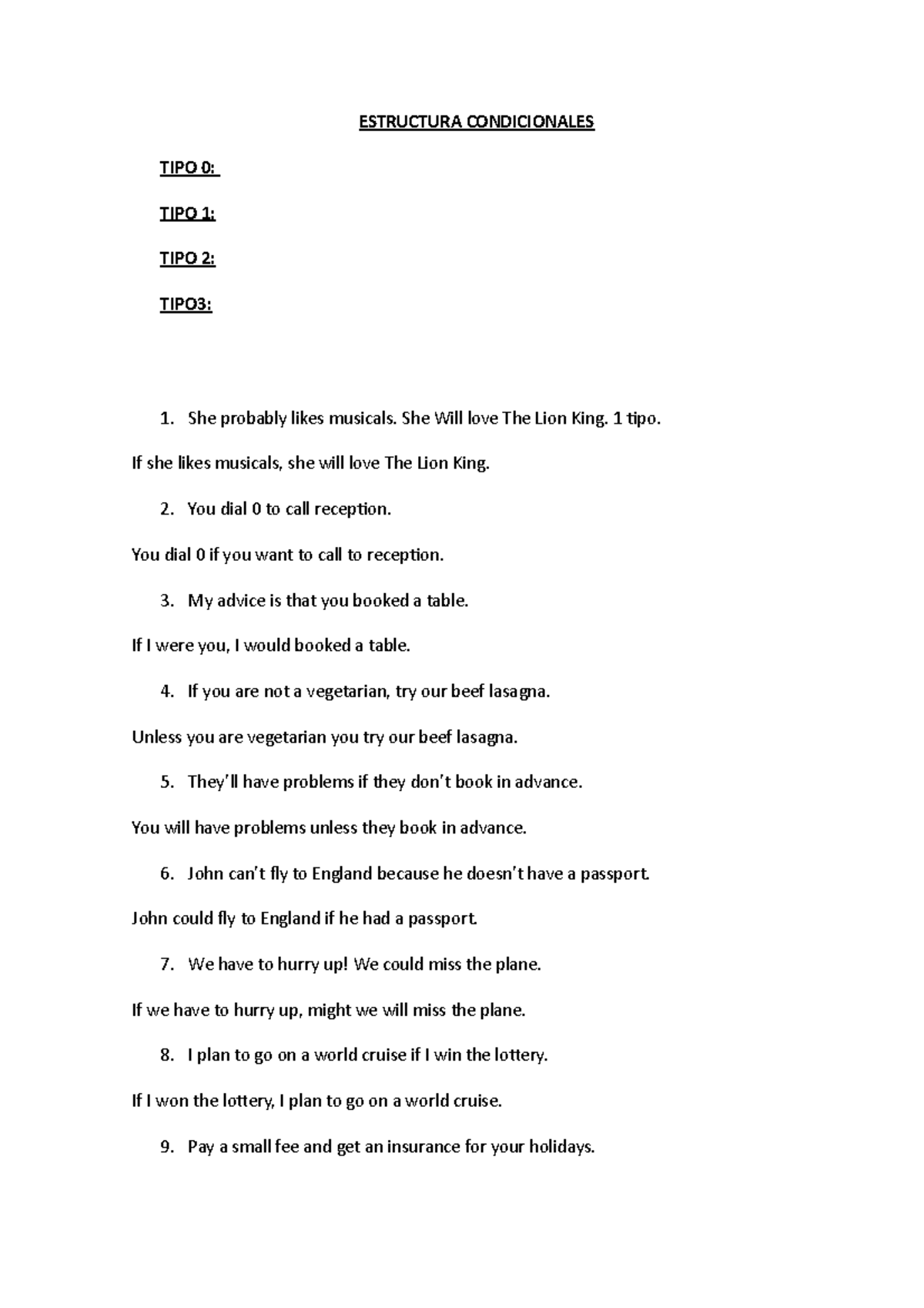 ESTRUCTURA CONDICIONALES

TIPO 0:

TIPO 1:

TIPO 2:

TIPO3:

1. She probably likes musicals. She Will love The Lion King. 1 tipo.

If she likes musicals, she will love The Lion King.

2. You dial 0 to call reception.

You dial 0 if you want to call to reception.

3. My advice is that you booked a table.

If I were you, I would booked a table.

4. If you are not a vegetarian, try our beef lasagna.

Unless you are vegetarian you try our beef lasagna.

5. They'll have problems if they don't book in advance.

You will have problems unless they book in advance.

6. John can't fly to England because he doesn't have a passport.

John could fly to England if he had a passport.

7. We have to hurry up! We could miss the plane.

If we have to hurry up, might we will miss the plane.

8. I plan to go on a world cruise if I win the lottery.

If I won the lottery, I plan to go on a world cruise.

9. Pay a small fee and get an insurance for your holidays.